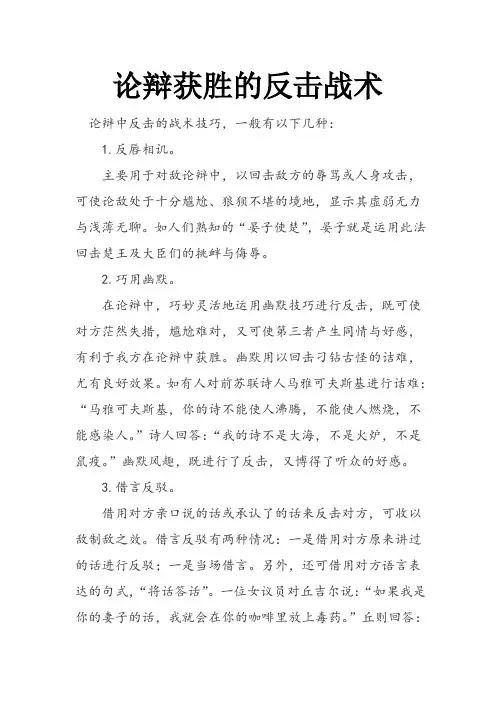 论辩获胜的反击战术

论辩中反击的战术技巧，一般有以下几种：

1. 反唇相讥。

主要用于对敌论辩中，以回击敌方的辱骂或人身攻击，可使论敌处于十分尴尬、狼狈不堪的境地，显示其虚弱无力与浅薄无聊。如人们熟知的“晏子使楚”，晏子就是运用此法回击楚王及大臣们的挑衅与侮辱。

2. 巧用幽默。

在论辩中，巧妙灵活地运用幽默技巧进行反击，既可使对方茫然失措，尴尬难对，又可使第三者产生同情与好感，有利于我方在论辩中获胜。幽默用以回击刁钻古怪的诘难，尤有良好效果。如有人对前苏联诗人马雅可夫斯基进行诘难：“马雅可夫斯基，你的诗不能使人沸腾，不能使人燃烧，不能感染人。”诗人回答：“我的诗不是大海，不是火炉，不是鼠疫。”幽默风趣，既进行了反击，又博得了听众的好感。

3. 借言反驳。

借用对方亲口说的话或承认了的话来反击对方，可收以敌制敌之效。借言反驳有两种情况：一是借用对方原来讲过的话进行反驳；一是当场借言。另外，还可借用对方语言表达的句式，“将话答话”。一位女议员对丘吉尔说：“如果我是你的妻子的话，我就会在你的咖啡里放上毒药。”丘则回答：